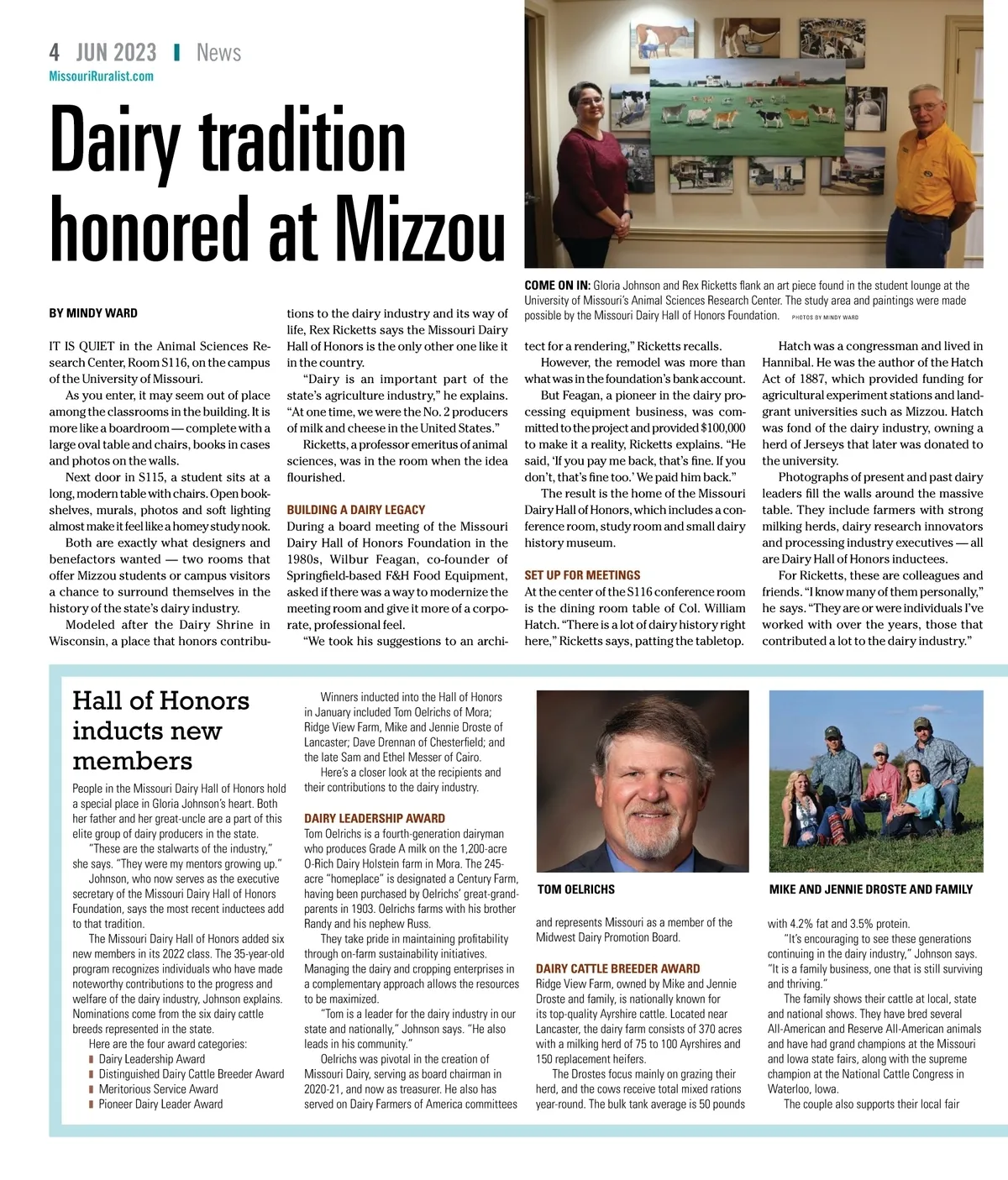 4 JUN 2023 | News
MissouriRuralist.com

Dairy tradition honored at Mizzou

COME ON IN: Gloria Johnson and Rex Ricketts flank an art piece found in the student lounge at the University of Missouri's Animal Sciences Research Center. The study area and paintings were made possible by the Missouri Dairy Hall of Honors Foundation. PHOTOS BY MINDY WARD

BY MINDY WARD

IT IS QUIET in the Animal Sciences Research Center, Room S116, on the campus of the University of Missouri.

As you enter, it may seem out of place among the classrooms in the building. It is more like a boardroom — complete with a large oval table and chairs, books in cases and photos on the walls.

Next door in S115, a student sits at a long, modern table with chairs. Open bookshelves, murals, photos and soft lighting almost make it feel like a homey study nook.

Both are exactly what designers and benefactors wanted — two rooms that offer Mizzou students or campus visitors a chance to surround themselves in the history of the state's dairy industry.

Modeled after the Dairy Shrine in Wisconsin, a place that honors contributions to the dairy industry and its way of life, Rex Ricketts says the Missouri Dairy Hall of Honors is the only other one like it in the country.

"Dairy is an important part of the state's agriculture industry," he explains. "At one time, we were the No. 2 producers of milk and cheese in the United States."

Ricketts, a professor emeritus of animal sciences, was in the room when the idea flourished.

BUILDING A DAIRY LEGACY
During a board meeting of the Missouri Dairy Hall of Honors Foundation in the 1980s, Wilbur Feagan, co-founder of Springfield-based F&H Food Equipment, asked if there was a way to modernize the meeting room and give it more of a corporate, professional feel.

"We took his suggestions to an architect for a rendering," Ricketts recalls.

However, the remodel was more than what was in the foundation's bank account.

But Feagan, a pioneer in the dairy processing equipment business, was committed to the project and provided $100,000 to make it a reality, Ricketts explains. "He said, 'If you pay me back, that's fine. If you don't, that's fine too.' We paid him back."

The result is the home of the Missouri Dairy Hall of Honors, which includes a conference room, study room and small dairy history museum.

SET UP FOR MEETINGS
At the center of the S116 conference room is the dining room table of Col. William Hatch. "There is a lot of dairy history right here," Ricketts says, patting the tabletop.

Hatch was a congressman and lived in Hannibal. He was the author of the Hatch Act of 1887, which provided funding for agricultural experiment stations and land-grant universities such as Mizzou. Hatch was fond of the dairy industry, owning a herd of Jerseys that later was donated to the university.

Photographs of present and past dairy leaders fill the walls around the massive table. They include farmers with strong milking herds, dairy research innovators and processing industry executives — all are Dairy Hall of Honors inductees.

For Ricketts, these are colleagues and friends. "I know many of them personally," he says. "They are or were individuals I've worked with over the years, those that contributed a lot to the dairy industry."

Hall of Honors inducts new members

People in the Missouri Dairy Hall of Honors hold a special place in Gloria Johnson's heart. Both her father and her great-uncle are a part of this elite group of dairy producers in the state.

"These are the stalwarts of the industry," she says. "They were my mentors growing up."

Johnson, who now serves as the executive secretary of the Missouri Dairy Hall of Honors Foundation, says the most recent inductees add to that tradition.

The Missouri Dairy Hall of Honors added six new members in its 2022 class. The 35-year-old program recognizes individuals who have made noteworthy contributions to the progress and welfare of the dairy industry, Johnson explains. Nominations come from the six dairy cattle breeds represented in the state.

Here are the four award categories:
▮ Dairy Leadership Award
▮ Distinguished Dairy Cattle Breeder Award
▮ Meritorious Service Award
▮ Pioneer Dairy Leader Award

Winners inducted into the Hall of Honors in January included Tom Oelrichs of Mora; Ridge View Farm, Mike and Jennie Droste of Lancaster; Dave Drennan of Chesterfield; and the late Sam and Ethel Messer of Cairo.

Here's a closer look at the recipients and their contributions to the dairy industry.

DAIRY LEADERSHIP AWARD
Tom Oelrichs is a fourth-generation dairyman who produces Grade A milk on the 1,200-acre O-Rich Dairy Holstein farm in Mora. The 245-acre "homeplace" is designated a Century Farm, having been purchased by Oelrichs' great-grandparents in 1903. Oelrichs farms with his brother Randy and his nephew Russ.

They take pride in maintaining profitability through on-farm sustainability initiatives. Managing the dairy and cropping enterprises in a complementary approach allows the resources to be maximized.

"Tom is a leader for the dairy industry in our state and nationally," Johnson says. "He also leads in his community."

Oelrichs was pivotal in the creation of Missouri Dairy, serving as board chairman in 2020-21, and now as treasurer. He also has served on Dairy Farmers of America committees

TOM OELRICHS

and represents Missouri as a member of the Midwest Dairy Promotion Board.

DAIRY CATTLE BREEDER AWARD
Ridge View Farm, owned by Mike and Jennie Droste and family, is nationally known for its top-quality Ayrshire cattle. Located near Lancaster, the dairy farm consists of 370 acres with a milking herd of 75 to 100 Ayrshires and 150 replacement heifers.

The Drostes focus mainly on grazing their herd, and the cows receive total mixed rations year-round. The bulk tank average is 50 pounds

MIKE AND JENNIE DROSTE AND FAMILY

with 4.2% fat and 3.5% protein.

"It's encouraging to see these generations continuing in the dairy industry," Johnson says. "It is a family business, one that is still surviving and thriving."

The family shows their cattle at local, state and national shows. They have bred several All-American and Reserve All-American animals and have had grand champions at the Missouri and Iowa state fairs, along with the supreme champion at the National Cattle Congress in Waterloo, Iowa.

The couple also supports their local fair